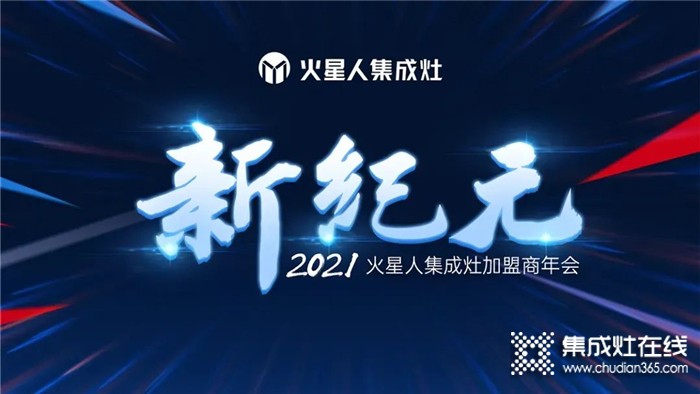 火星人集成灶

新纪元

2021 火星人集成灶加盟商年会

集成灶在线
www.chudian365.com